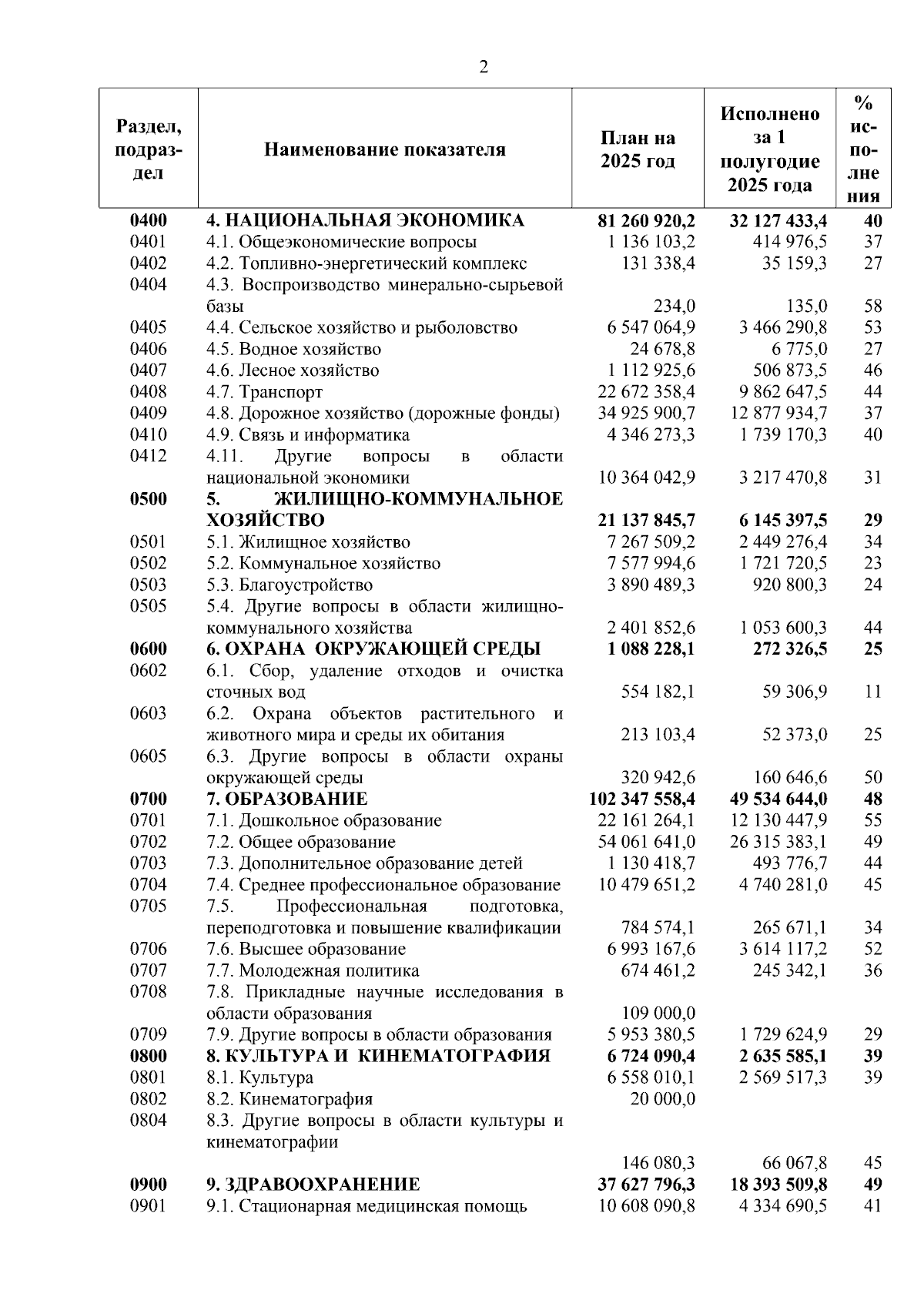 2

| Раздел, подраздел | Наименование показателя | План на 2025 год | Исполнено за 1 полугодие 2025 года | % исполнения |
|---|---|---|---|---|
| 0400 | 4. НАЦИОНАЛЬНАЯ ЭКОНОМИКА | 81 260 920,2 | 32 127 433,4 | 40 |
| 0401 | 4.1. Общеэкономические вопросы | 1 136 103,2 | 414 976,5 | 37 |
| 0402 | 4.2. Топливно-энергетический комплекс | 131 338,4 | 35 159,3 | 27 |
| 0404 | 4.3. Воспроизводство минерально-сырьевой базы | 234,0 | 135,0 | 58 |
| 0405 | 4.4. Сельское хозяйство и рыболовство | 6 547 064,9 | 3 466 290,8 | 53 |
| 0406 | 4.5. Водное хозяйство | 24 678,8 | 6 775,0 | 27 |
| 0407 | 4.6. Лесное хозяйство | 1 112 925,6 | 506 873,5 | 46 |
| 0408 | 4.7. Транспорт | 22 672 358,4 | 9 862 647,5 | 44 |
| 0409 | 4.8. Дорожное хозяйство (дорожные фонды) | 34 925 900,7 | 12 877 934,7 | 37 |
| 0410 | 4.9. Связь и информатика | 4 346 273,3 | 1 739 170,3 | 40 |
| 0412 | 4.11. Другие вопросы в области национальной экономики | 10 364 042,9 | 3 217 470,8 | 31 |
| 0500 | 5. ЖИЛИЩНО-КОММУНАЛЬНОЕ ХОЗЯЙСТВО | 21 137 845,7 | 6 145 397,5 | 29 |
| 0501 | 5.1. Жилищное хозяйство | 7 267 509,2 | 2 449 276,4 | 34 |
| 0502 | 5.2. Коммунальное хозяйство | 7 577 994,6 | 1 721 720,5 | 23 |
| 0503 | 5.3. Благоустройство | 3 890 489,3 | 920 800,3 | 24 |
| 0505 | 5.4. Другие вопросы в области жилищно-коммунального хозяйства | 2 401 852,6 | 1 053 600,3 | 44 |
| 0600 | 6. ОХРАНА ОКРУЖАЮЩЕЙ СРЕДЫ | 1 088 228,1 | 272 326,5 | 25 |
| 0602 | 6.1. Сбор, удаление отходов и очистка сточных вод | 554 182,1 | 59 306,9 | 11 |
| 0603 | 6.2. Охрана объектов растительного и животного мира и среды их обитания | 213 103,4 | 52 373,0 | 25 |
| 0605 | 6.3. Другие вопросы в области охраны окружающей среды | 320 942,6 | 160 646,6 | 50 |
| 0700 | 7. ОБРАЗОВАНИЕ | 102 347 558,4 | 49 534 644,0 | 48 |
| 0701 | 7.1. Дошкольное образование | 22 161 264,1 | 12 130 447,9 | 55 |
| 0702 | 7.2. Общее образование | 54 061 641,0 | 26 315 383,1 | 49 |
| 0703 | 7.3. Дополнительное образование детей | 1 130 418,7 | 493 776,7 | 44 |
| 0704 | 7.4. Среднее профессиональное образование | 10 479 651,2 | 4 740 281,0 | 45 |
| 0705 | 7.5. Профессиональная подготовка, переподготовка и повышение квалификации | 784 574,1 | 265 671,1 | 34 |
| 0706 | 7.6. Высшее образование | 6 993 167,6 | 3 614 117,2 | 52 |
| 0707 | 7.7. Молодежная политика | 674 461,2 | 245 342,1 | 36 |
| 0708 | 7.8. Прикладные научные исследования в области образования | 109 000,0 | | |
| 0709 | 7.9. Другие вопросы в области образования | 5 953 380,5 | 1 729 624,9 | 29 |
| 0800 | 8. КУЛЬТУРА И КИНЕМАТОГРАФИЯ | 6 724 090,4 | 2 635 585,1 | 39 |
| 0801 | 8.1. Культура | 6 558 010,1 | 2 569 517,3 | 39 |
| 0802 | 8.2. Кинематография | 20 000,0 | | |
| 0804 | 8.3. Другие вопросы в области культуры и кинематографии | 146 080,3 | 66 067,8 | 45 |
| 0900 | 9. ЗДРАВООХРАНЕНИЕ | 37 627 796,3 | 18 393 509,8 | 49 |
| 0901 | 9.1. Стационарная медицинская помощь | 10 608 090,8 | 4 334 690,5 | 41 |